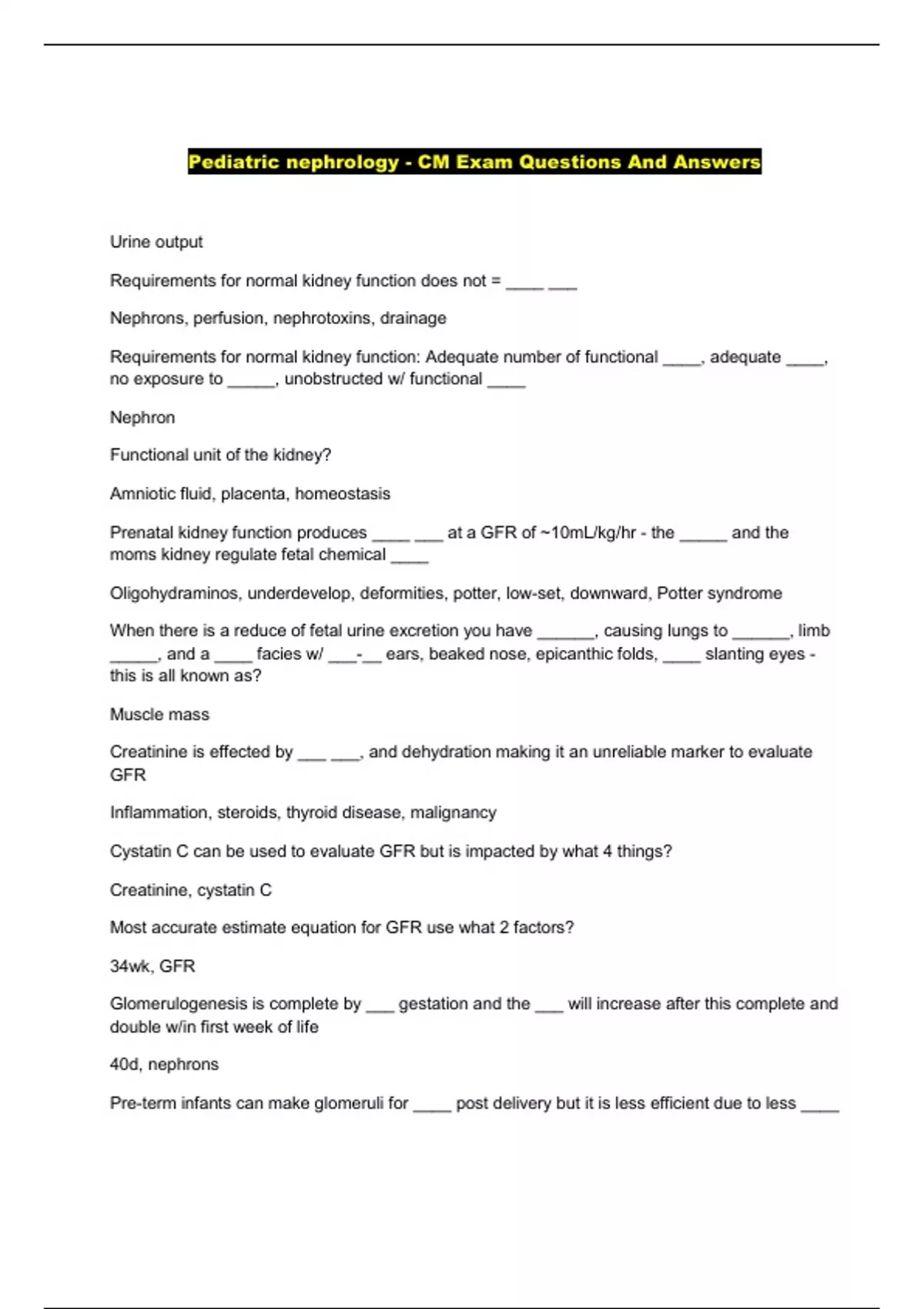 Pediatric nephrology - CM Exam Questions And Answers

Urine output

Requirements for normal kidney function does not = ____ ___

Nephrons, perfusion, nephrotoxins, drainage

Requirements for normal kidney function: Adequate number of functional ____, adequate ____, no exposure to _____, unobstructed w/ functional ____

Nephron

Functional unit of the kidney?

Amniotic fluid, placenta, homeostasis

Prenatal kidney function produces ____ ___ at a GFR of ~10mL/kg/hr - the _____ and the moms kidney regulate fetal chemical ____

Oligohydraminos, underdevelop, deformities, potter, low-set, downward, Potter syndrome

When there is a reduce of fetal urine excretion you have ______, causing lungs to ______, limb _____, and a ____ facies w/ ___-__ ears, beaked nose, epicanthic folds, ____ slanting eyes - this is all known as?

Muscle mass

Creatinine is effected by ___ ___, and dehydration making it an unreliable marker to evaluate GFR

Inflammation, steroids, thyroid disease, malignancy

Cystatin C can be used to evaluate GFR but is impacted by what 4 things?

Creatinine, cystatin C

Most accurate estimate equation for GFR use what 2 factors?

34wk, GFR

Glomerulogenesis is complete by ___ gestation and the ___ will increase after this complete and double w/in first week of life

40d, nephrons

Pre-term infants can make glomeruli for ____ post delivery but it is less efficient due to less ____